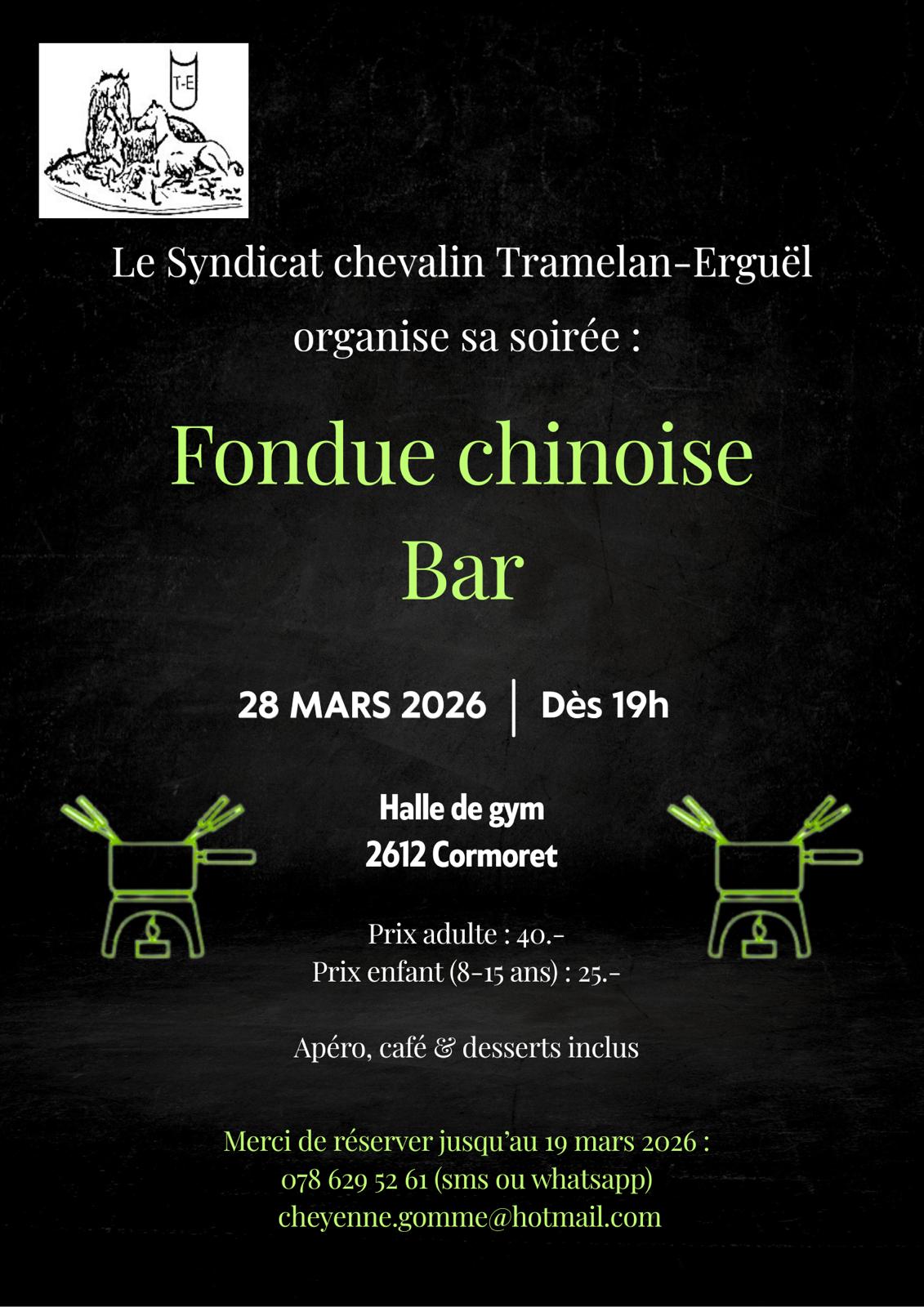 T-E

Le Syndicat chevalin Tramelan-Erguël

organise sa soirée :

Fondue chinoise
Bar

28 MARS 2026 | Dès 19h

Halle de gym
2612 Cormoret

Prix adulte : 40.-
Prix enfant (8-15 ans) : 25.-

Apéro, café & desserts inclus

Merci de réserver jusqu'au 19 mars 2026 :
078 629 52 61 (sms ou whatsapp)
cheyenne.gomme@hotmail.com